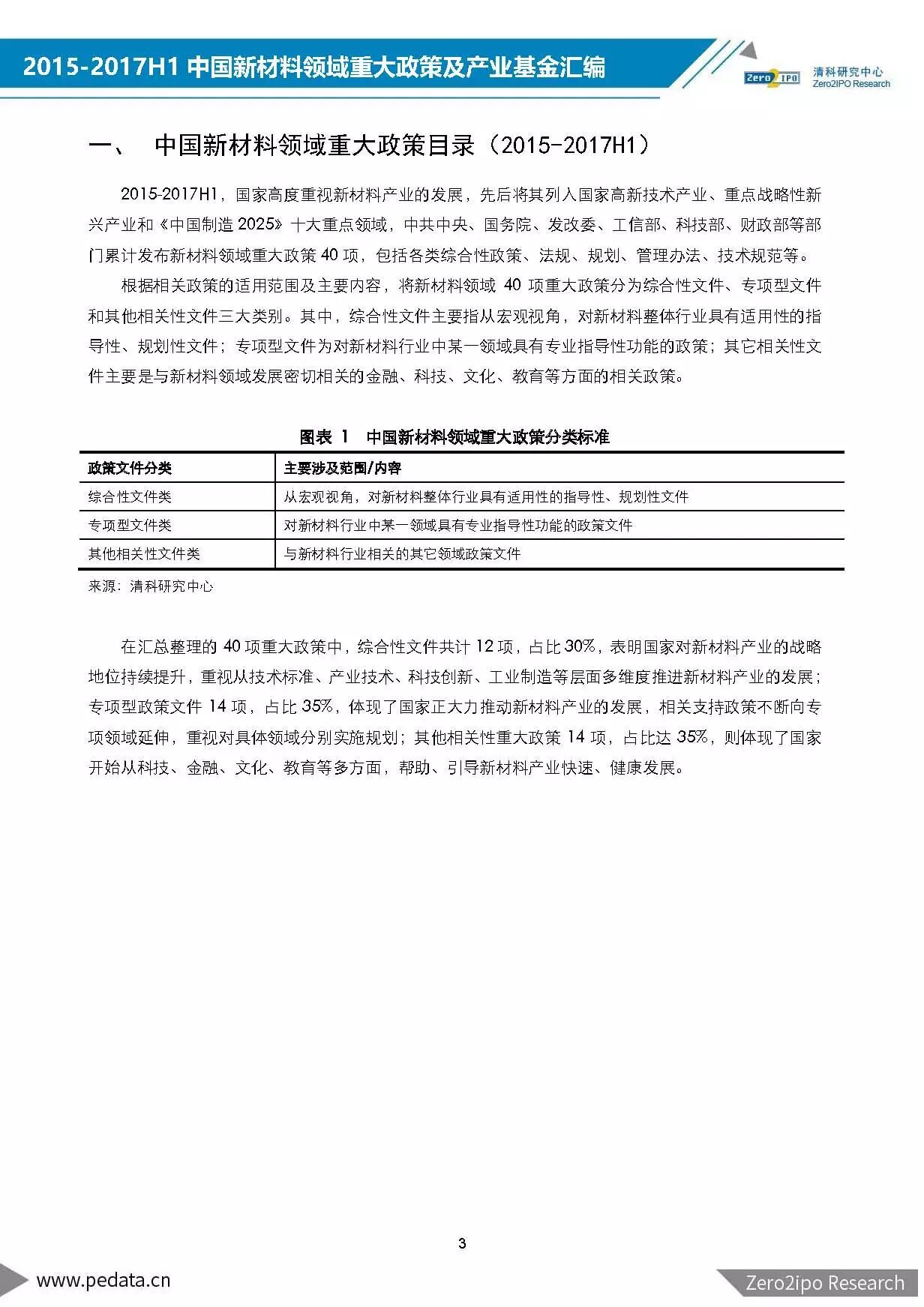 2015-2017H1 中国新材料领域重大政策及产业基金汇编

Zero2IPO 清科研究中心 Zero2IPO Research

一、 中国新材料领域重大政策目录（2015-2017H1）

2015-2017H1，国家高度重视新材料产业的发展，先后将其列入国家高新技术产业、重点战略性新兴产业和《中国制造 2025》十大重点领域，中共中央、国务院、发改委、工信部、科技部、财政部等部门累计发布新材料领域重大政策 40 项，包括各类综合性政策、法规、规划、管理办法、技术规范等。

根据相关政策的适用范围及主要内容，将新材料领域 40 项重大政策分为综合性文件、专项型文件和其他相关性文件三大类别。其中，综合性文件主要指从宏观视角，对新材料整体行业具有适用性的指导性、规划性文件；专项型文件为对新材料行业中某一领域具有专业指导性功能的政策；其它相关性文件主要是与新材料领域发展密切相关的金融、科技、文化、教育等方面的相关政策。

图表 1 中国新材料领域重大政策分类标准

| 政策文件分类 | 主要涉及范围/内容 |
|---|---|
| 综合性文件类 | 从宏观视角，对新材料整体行业具有适用性的指导性、规划性文件 |
| 专项型文件类 | 对新材料行业中某一领域具有专业指导性功能的政策文件 |
| 其他相关性文件类 | 与新材料行业相关的其它领域政策文件 |

来源：清科研究中心

在汇总整理的 40 项重大政策中，综合性文件共计 12 项，占比 30%，表明国家对新材料产业的战略地位持续提升，重视从技术标准、产业技术、科技创新、工业制造等层面多维度推进新材料产业的发展；专项型政策文件 14 项，占比 35%，体现了国家正大力推动新材料产业的发展，相关支持政策不断向专项领域延伸，重视对具体领域分别实施规划；其他相关性重大政策 14 项，占比达 35%，则体现了国家开始从科技、金融、文化、教育等多方面，帮助、引导新材料产业快速、健康发展。

3

www.pedata.cn

Zero2ipo Research